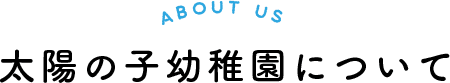 ABOUT US

太陽の子幼稚園について